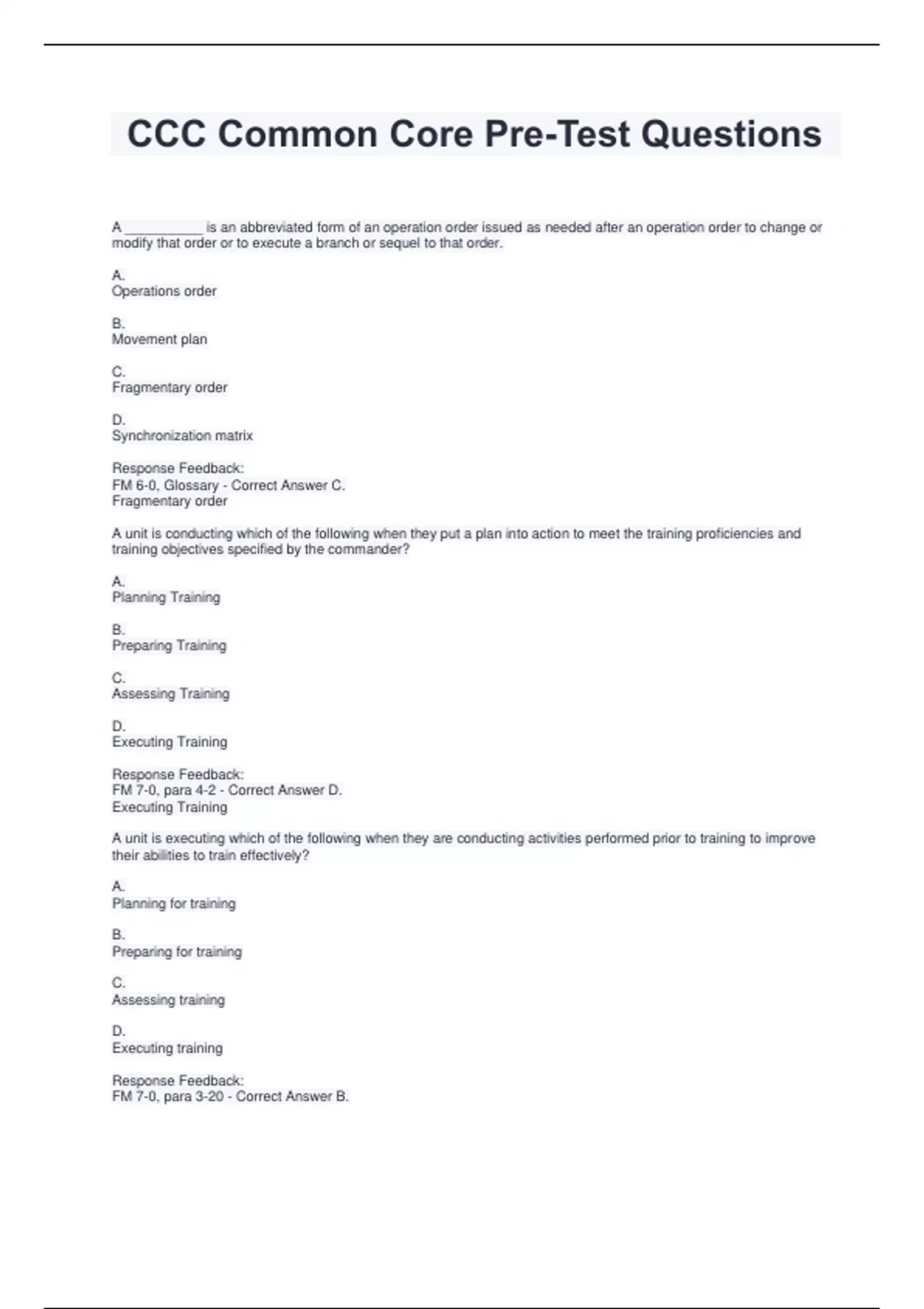 CCC Common Core Pre-Test Questions

A __________ is an abbreviated form of an operation order issued as needed after an operation order to change or modify that order or to execute a branch or sequel to that order.

A.
Operations order

B.
Movement plan

C.
Fragmentary order

D.
Synchronization matrix

Response Feedback:
FM 6-0, Glossary - Correct Answer C.
Fragmentary order

A unit is conducting which of the following when they put a plan into action to meet the training proficiencies and training objectives specified by the commander?

A.
Planning Training

B.
Preparing Training

C.
Assessing Training

D.
Executing Training

Response Feedback:
FM 7-0, para 4-2 - Correct Answer D.
Executing Training

A unit is executing which of the following when they are conducting activities performed prior to training to improve their abilities to train effectively?

A.
Planning for training

B.
Preparing for training

C.
Assessing training

D.
Executing training

Response Feedback:
FM 7-0, para 3-20 - Correct Answer B.